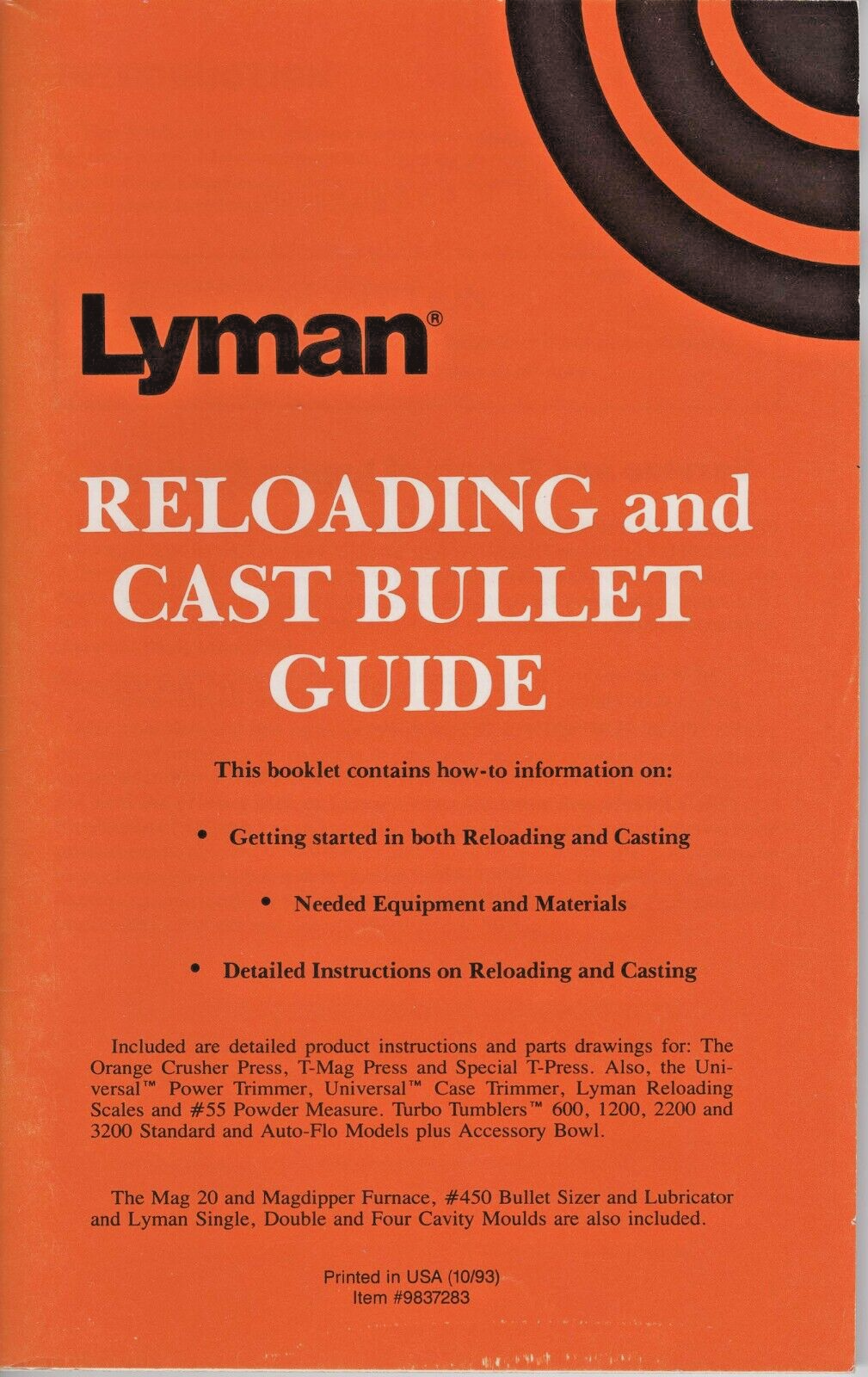 Lyman®

RELOADING and CAST BULLET GUIDE

This booklet contains how-to information on:

• Getting started in both Reloading and Casting

• Needed Equipment and Materials

• Detailed Instructions on Reloading and Casting

Included are detailed product instructions and parts drawings for: The Orange Crusher Press, T-Mag Press and Special T-Press. Also, the Universal™ Power Trimmer, Universal™ Case Trimmer, Lyman Reloading Scales and #55 Powder Measure. Turbo Tumblers™ 600, 1200, 2200 and 3200 Standard and Auto-Flo Models plus Accessory Bowl.

The Mag 20 and Magdipper Furnace, #450 Bullet Sizer and Lubricator and Lyman Single, Double and Four Cavity Moulds are also included.

Printed in USA (10/93)
Item #9837283